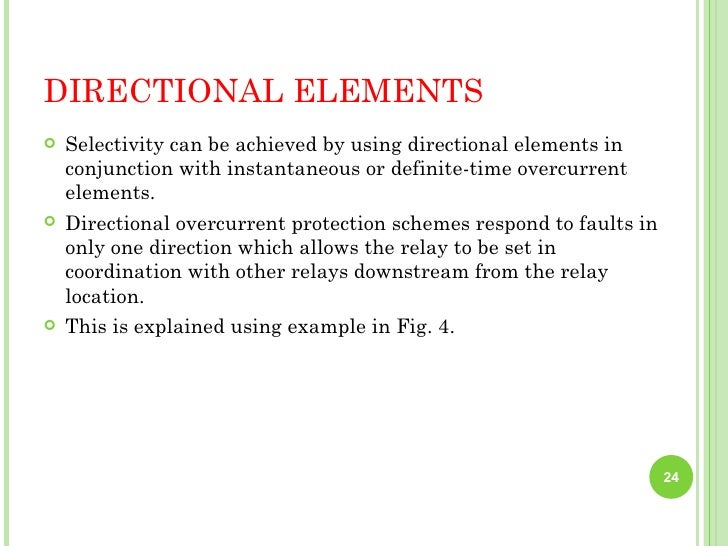 DIRECTIONAL ELEMENTS

Selectivity can be achieved by using directional elements in conjunction with instantaneous or definite-time overcurrent elements.

Directional overcurrent protection schemes respond to faults in only one direction which allows the relay to be set in coordination with other relays downstream from the relay location.

This is explained using example in Fig. 4.

24